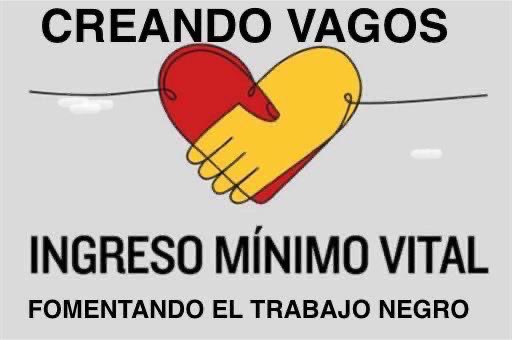 CREANDO VAGOS

INGRESO MÍNIMO VITAL

FOMENTANDO EL TRABAJO NEGRO